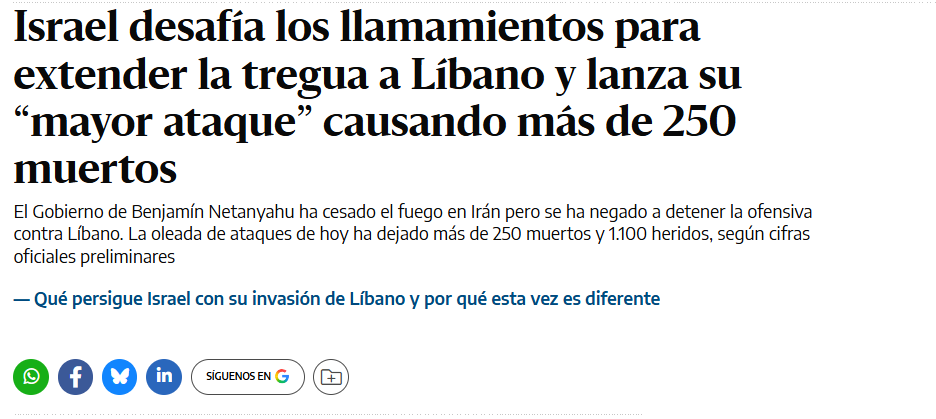 Israel desafía los llamamientos para extender la tregua a Líbano y lanza su “mayor ataque” causando más de 250 muertos

El Gobierno de Benjamín Netanyahu ha cesado el fuego en Irán pero se ha negado a detener la ofensiva contra Líbano. La oleada de ataques de hoy ha dejado más de 250 muertos y 1.100 heridos, según cifras oficiales preliminares

— Qué persigue Israel con su invasión de Líbano y por qué esta vez es diferente

SÍGUENOS EN G